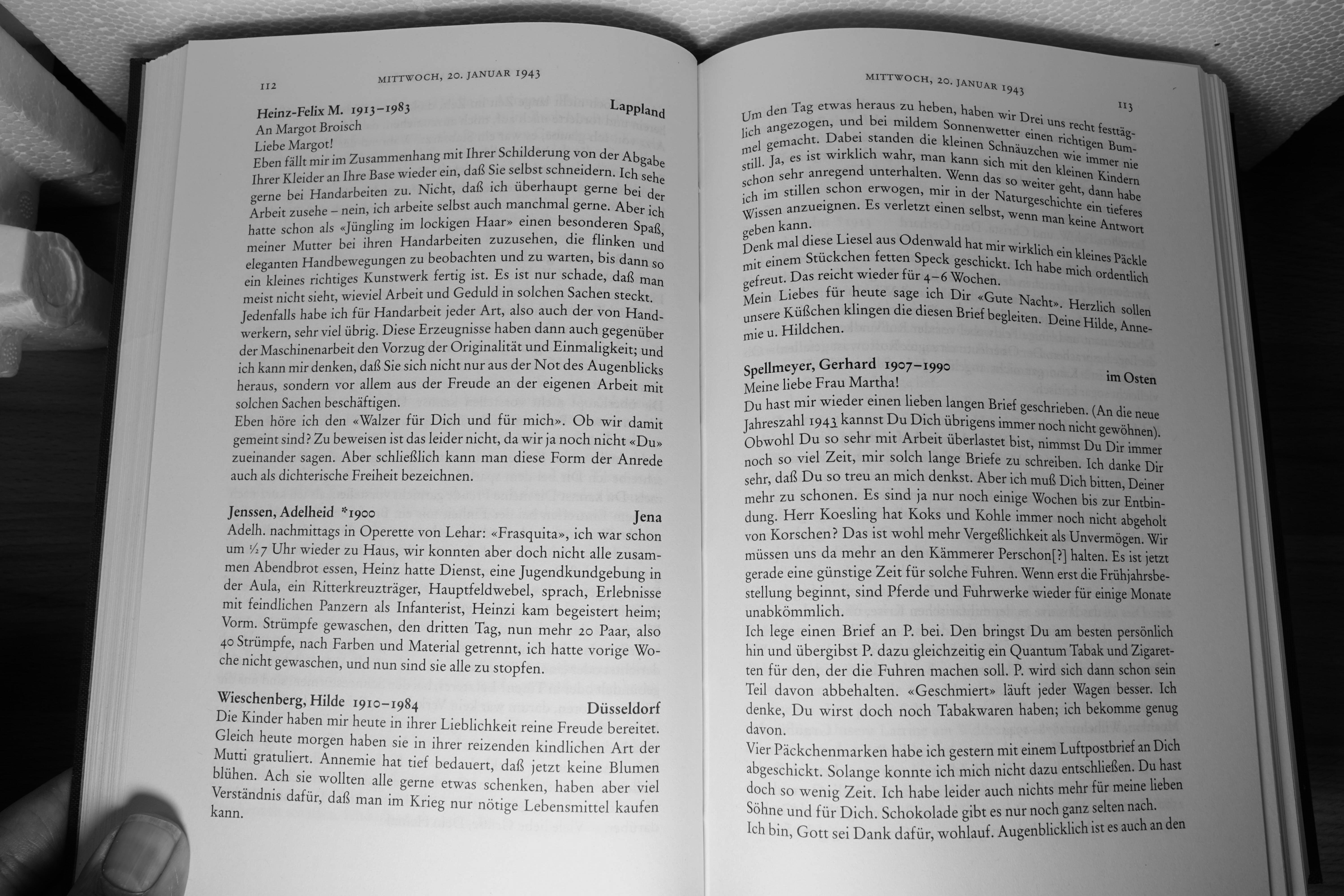 112 MITTWOCH, 20. JANUAR 1943

Heinz-Felix M. 1913–1983 Lappland
An Margot Broisch
Liebe Margot!
Eben fällt mir im Zusammenhang mit Ihrer Schilderung von der Abgabe Ihrer Kleider an Ihre Base wieder ein, daß Sie selbst schneidern. Ich sehe gerne bei Handarbeiten zu. Nicht, daß ich überhaupt gerne bei der Arbeit zusehe – nein, ich arbeite selbst auch manchmal gerne. Aber ich hatte schon als «Jüngling im lockigen Haar» einen besonderen Spaß, meiner Mutter bei ihren Handarbeiten zuzusehen, die flinken und eleganten Handbewegungen zu beobachten und zu warten, bis dann so ein kleines richtiges Kunstwerk fertig ist. Es ist nur schade, daß man meist nicht sieht, wieviel Arbeit und Geduld in solchen Sachen steckt.
Jedenfalls habe ich für Handarbeit jeder Art, also auch der von Handwerkern, sehr viel übrig. Diese Erzeugnisse haben dann auch gegenüber der Maschinenarbeit den Vorzug der Originalität und Einmaligkeit; und ich kann mir denken, daß Sie sich nicht nur aus der Not des Augenblicks heraus, sondern vor allem aus der Freude an der eigenen Arbeit mit solchen Sachen beschäftigen.
Eben höre ich den «Walzer für Dich und für mich». Ob wir damit gemeint sind? Zu beweisen ist das leider nicht, da wir ja noch nicht «Du» zueinander sagen. Aber schließlich kann man diese Form der Anrede auch als dichterische Freiheit bezeichnen.

Jenssen, Adelheid *1900 Jena
Adelh. nachmittags in Operette von Lehar: «Frasquita», ich war schon um ½7 Uhr wieder zu Haus, wir konnten aber doch nicht alle zusammen Abendbrot essen, Heinz hatte Dienst, eine Jugendkundgebung in der Aula, ein Ritterkreuzträger, Hauptfeldwebel, sprach, Erlebnisse mit feindlichen Panzern als Infanterist, Heinzi kam begeistert heim; Vorm. Strümpfe gewaschen, den dritten Tag, nun mehr 20 Paar, also 40 Strümpfe, nach Farben und Material getrennt, ich hatte vorige Woche nicht gewaschen, und nun sind sie alle zu stopfen.

Wieschenberg, Hilde 1910–1984 Düsseldorf
Die Kinder haben mir heute in ihrer Lieblichkeit reine Freude bereitet. Gleich heute morgen haben sie in ihrer reizenden kindlichen Art der Mutti gratuliert. Annemie hat tief bedauert, daß jetzt keine Blumen blühen. Ach sie wollten alle gerne etwas schenken, haben aber viel Verständnis dafür, daß man im Krieg nur nötige Lebensmittel kaufen kann.

MITTWOCH, 20. JANUAR 1943 113

Um den Tag etwas heraus zu heben, haben wir Drei uns recht festtäglich angezogen, und bei mildem Sonnenwetter einen richtigen Bummel gemacht. Dabei standen die kleinen Schnäuzchen wie immer nie still. Ja, es ist wirklich wahr, man kann sich mit den kleinen Kindern schon sehr anregend unterhalten. Wenn das so weiter geht, dann habe ich im stillen schon erwogen, mir in der Naturgeschichte ein tieferes Wissen anzueignen. Es verletzt einen selbst, wenn man keine Antwort geben kann.
Denk mal diese Liesel aus Odenwald hat mir wirklich ein kleines Päckle mit einem Stückchen fetten Speck geschickt. Ich habe mich ordentlich gefreut. Das reicht wieder für 4–6 Wochen.
Mein Liebes für heute sage ich Dir «Gute Nacht». Herzlich sollen unsere Küßchen klingen die diesen Brief begleiten. Deine Hilde, Annemie u. Hildchen.

Spellmeyer, Gerhard 1907–1990 im Osten
Meine liebe Frau Martha!
Du hast mir wieder einen lieben langen Brief geschrieben. (An die neue Jahreszahl 1943 kannst Du Dich übrigens immer noch nicht gewöhnen). Obwohl Du so sehr mit Arbeit überlastet bist, nimmst Du Dir immer noch so viel Zeit, mir solch lange Briefe zu schreiben. Ich danke Dir sehr, daß Du so treu an mich denkst. Aber ich muß Dich bitten, Deiner mehr zu schonen. Es sind ja nur noch einige Wochen bis zur Entbindung. Herr Koesling hat Koks und Kohle immer noch nicht abgeholt von Korschen? Das ist wohl mehr Vergeßlichkeit als Unvermögen. Wir müssen uns da mehr an den Kämmerer Perschon[?] halten. Es ist jetzt gerade eine günstige Zeit für solche Fuhren. Wenn erst die Frühjahrsbestellung beginnt, sind Pferde und Fuhrwerke wieder für einige Monate unabkömmlich.
Ich lege einen Brief an P. bei. Den bringst Du am besten persönlich hin und übergibst P. dazu gleichzeitig ein Quantum Tabak und Zigaretten für den, der die Fuhren machen soll. P. wird sich dann schon sein Teil davon abbehalten. «Geschmiert» läuft jeder Wagen besser. Ich denke, Du wirst doch noch Tabakwaren haben; ich bekomme genug davon.
Vier Päckchenmarken habe ich gestern mit einem Luftpostbrief an Dich abgeschickt. Solange konnte ich mich nicht dazu entschließen. Du hast doch so wenig Zeit. Ich habe leider auch nichts mehr für meine lieben Söhne und für Dich. Schokolade gibt es nur noch ganz selten nach.
Ich bin, Gott sei Dank dafür, wohlauf. Augenblicklich ist es auch an den